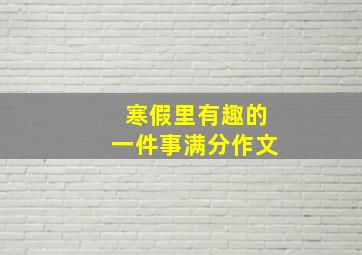 寒假里有趣的
一件事满分作文